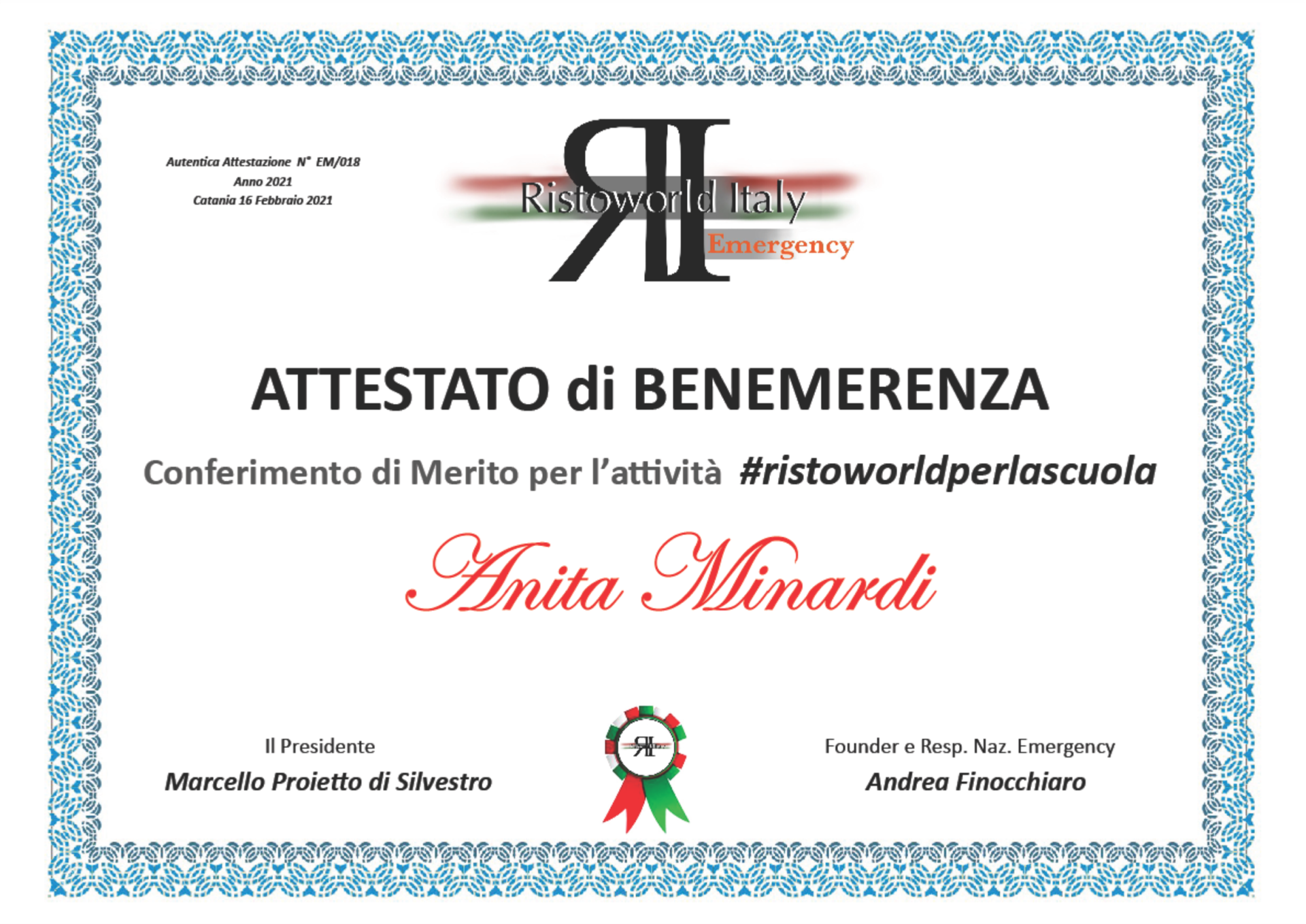 Autentica Attestazione N° EM/018
Anno 2021
Catania 16 Febbraio 2021

Ristoworld Italy
Emergency

ATTESTATO di BENEMERENZA

Conferimento di Merito per l'attività #ristoworldperlascuola

Anita Minardi

Il Presidente
Marcello Proietto di Silvestro

Founder e Resp. Naz. Emergency
Andrea Finocchiaro